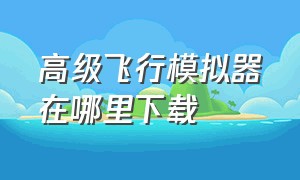 高级飞行模拟器在哪里下载